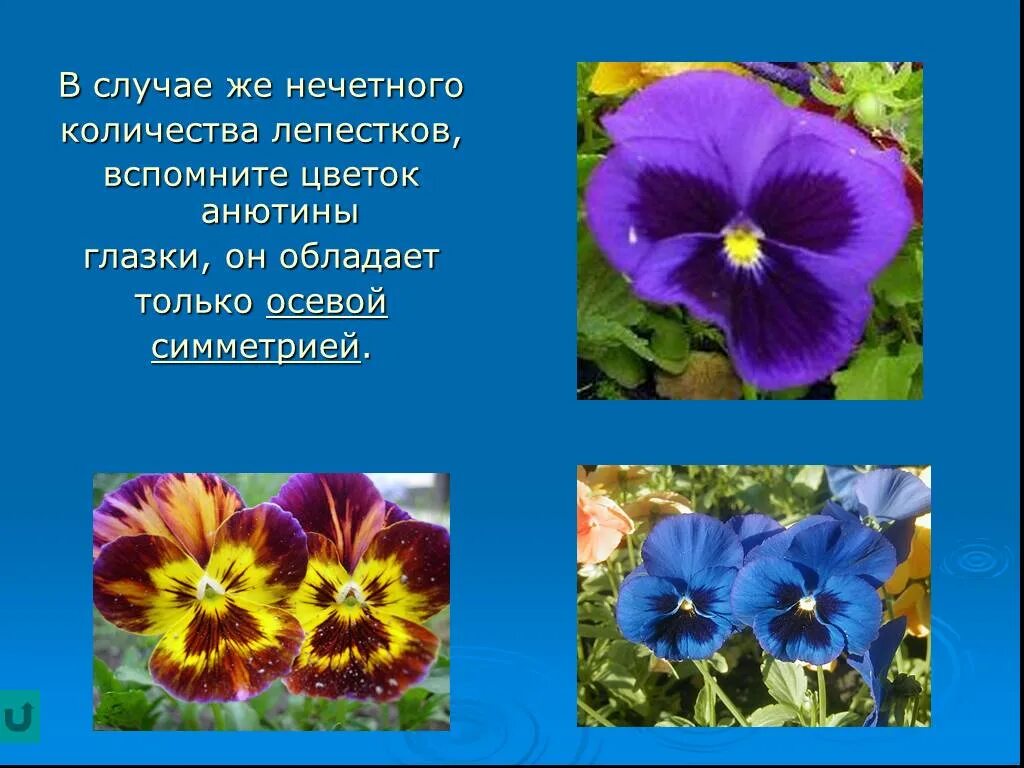 В случае же нечетного количества лепестков, вспомните цветок анютины глазки, он обладает только осевой симметрией.